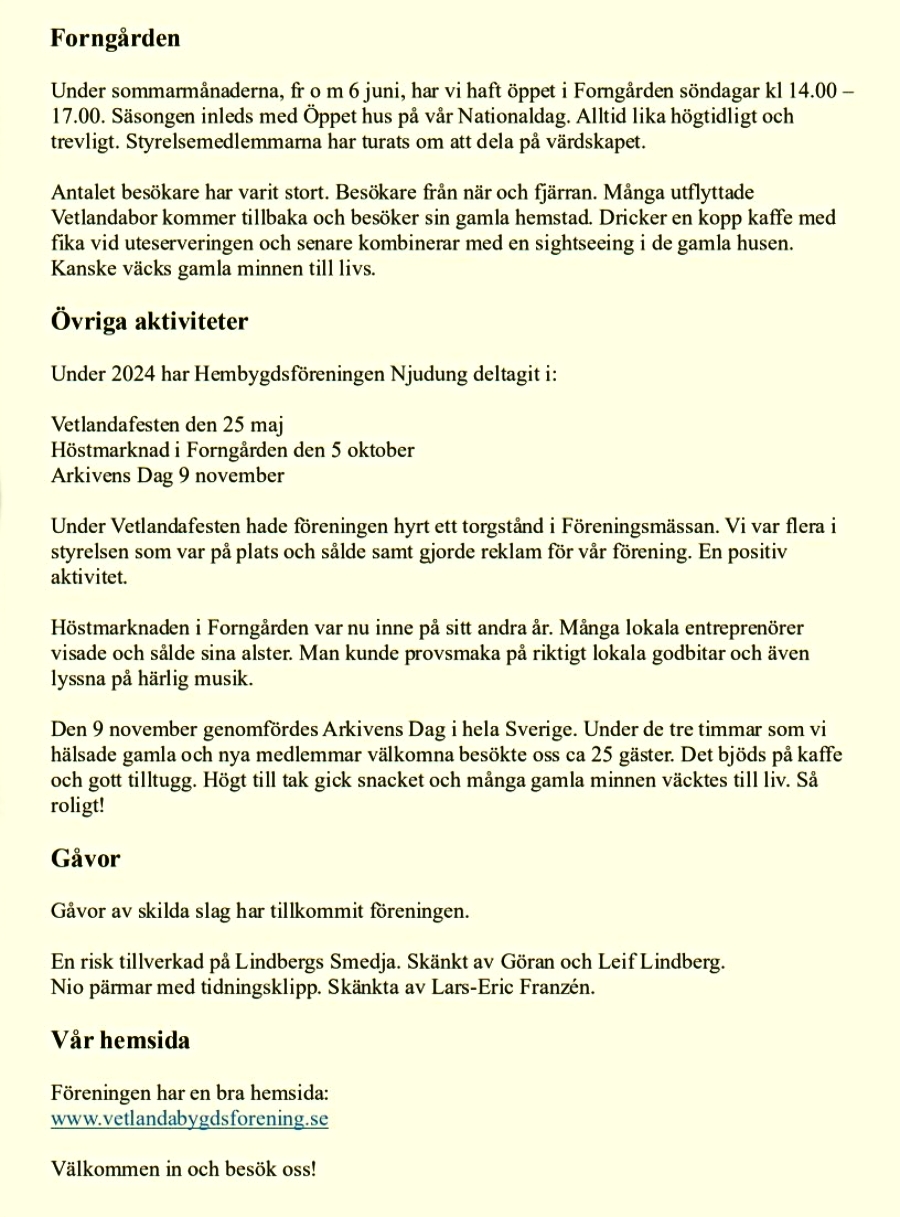 Forngården

Under sommarmånaderna, fr o m 6 juni, har vi haft öppet i Forngården söndagar kl 14.00 – 17.00. Säsongen inleds med Öppet hus på vår Nationaldag. Alltid lika högtidligt och trevligt. Styrelsemedlemmarna har turats om att dela på värdskapet.

Antalet besökare har varit stort. Besökare från när och fjärran. Många utflyttade Vetlandabor kommer tillbaka och besöker sin gamla hemstad. Dricker en kopp kaffe med fika vid uteserveringen och senare kombinerar med en sightseeing i de gamla husen. Kanske väcks gamla minnen till livs.

Övriga aktiviteter

Under 2024 har Hembygdsföreningen Njudung deltagit i:

Vetlandafesten den 25 maj
Höstmarknad i Forngården den 5 oktober
Arkivens Dag 9 november

Under Vetlandafesten hade föreningen hyrt ett torgstånd i Föreningsmässan. Vi var flera i styrelsen som var på plats och sålde samt gjorde reklam för vår förening. En positiv aktivitet.

Höstmarknaden i Forngården var nu inne på sitt andra år. Många lokala entreprenörer visade och sålde sina alster. Man kunde provsmaka på riktigt lokala godbitar och även lyssna på härlig musik.

Den 9 november genomfördes Arkivens Dag i hela Sverige. Under de tre timmar som vi hälsade gamla och nya medlemmar välkomna besökte oss ca 25 gäster. Det bjöds på kaffe och gott tilltugg. Högt till tak gick snacket och många gamla minnen väcktes till liv. Så roligt!

Gåvor

Gåvor av skilda slag har tillkommit föreningen.

En risk tillverkad på Lindbergs Smedja. Skänkt av Göran och Leif Lindberg.
Nio pärmar med tidningsklipp. Skänkta av Lars-Eric Franzén.

Vår hemsida

Föreningen har en bra hemsida:
www.vetlandabygdsforening.se

Välkommen in och besök oss!